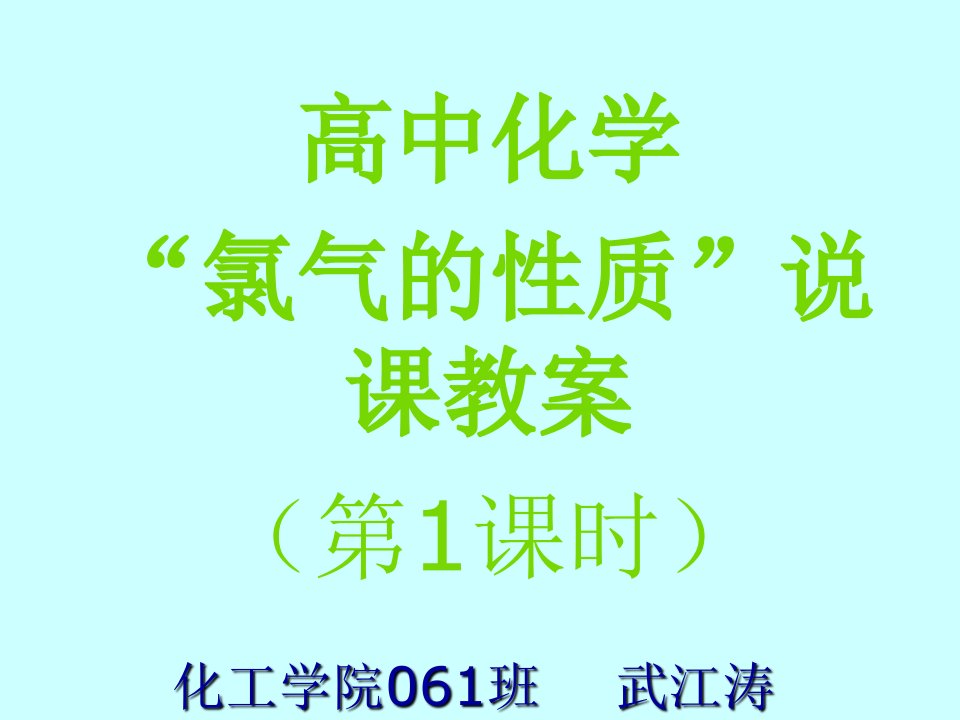 高中化学
“氯气的性质”说课教案
（第1课时）

化工学院061班　武江涛